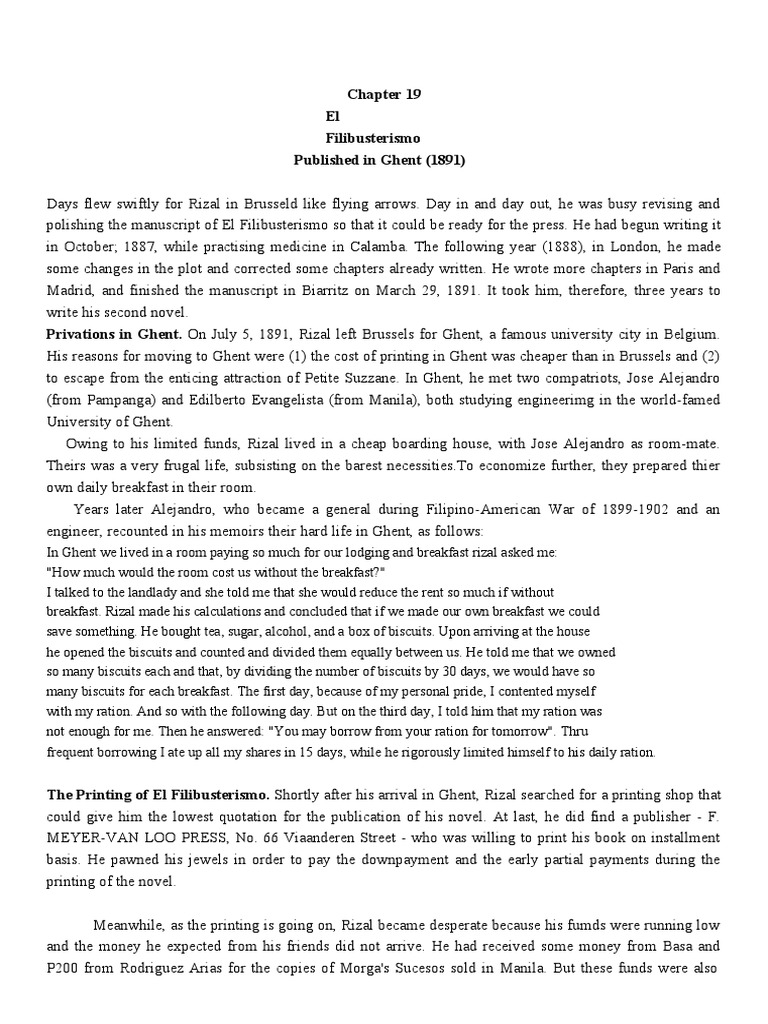 Chapter 19
El
Filibusterismo
Published in Ghent (1891)

Days flew swiftly for Rizal in Brusseld like flying arrows. Day in and day out, he was busy revising and polishing the manuscript of El Filibusterismo so that it could be ready for the press. He had begun writing it in October; 1887, while practising medicine in Calamba. The following year (1888), in London, he made some changes in the plot and corrected some chapters already written. He wrote more chapters in Paris and Madrid, and finished the manuscript in Biarritz on March 29, 1891. It took him, therefore, three years to write his second novel.

Privations in Ghent. On July 5, 1891, Rizal left Brussels for Ghent, a famous university city in Belgium. His reasons for moving to Ghent were (1) the cost of printing in Ghent was cheaper than in Brussels and (2) to escape from the enticing attraction of Petite Suzzane. In Ghent, he met two compatriots, Jose Alejandro (from Pampanga) and Edilberto Evangelista (from Manila), both studying engineerimg in the world-famed University of Ghent.

Owing to his limited funds, Rizal lived in a cheap boarding house, with Jose Alejandro as room-mate. Theirs was a very frugal life, subsisting on the barest necessities.To economize further, they prepared thier own daily breakfast in their room.

Years later Alejandro, who became a general during Filipino-American War of 1899-1902 and an engineer, recounted in his memoirs their hard life in Ghent, as follows:

In Ghent we lived in a room paying so much for our lodging and breakfast rizal asked me: "How much would the room cost us without the breakfast?" I talked to the landlady and she told me that she would reduce the rent so much if without breakfast. Rizal made his calculations and concluded that if we made our own breakfast we could save something. He bought tea, sugar, alcohol, and a box of biscuits. Upon arriving at the house he opened the biscuits and counted and divided them equally between us. He told me that we owned so many biscuits each and that, by dividing the number of biscuits by 30 days, we would have so many biscuits for each breakfast. The first day, because of my personal pride, I contented myself with my ration. And so with the following day. But on the third day, I told him that my ration was not enough for me. Then he answered: "You may borrow from your ration for tomorrow". Thru frequent borrowing I ate up all my shares in 15 days, while he rigorously limited himself to his daily ration.

The Printing of El Filibusterismo. Shortly after his arrival in Ghent, Rizal searched for a printing shop that could give him the lowest quotation for the publication of his novel. At last, he did find a publisher - F. MEYER-VAN LOO PRESS, No. 66 Viaanderen Street - who was willing to print his book on installment basis. He pawned his jewels in order to pay the downpayment and the early partial payments during the printing of the novel.

Meanwhile, as the printing is going on, Rizal became desperate because his fumds were running low and the money he expected from his friends did not arrive. He had received some money from Basa and P200 from Rodriguez Arias for the copies of Morga's Sucesos sold in Manila. But these funds were also